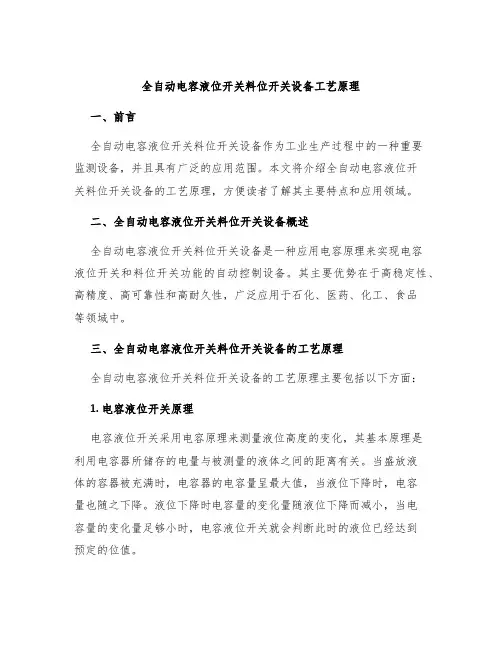 全自动电容液位开关料位开关设备工艺原理

一、前言

全自动电容液位开关料位开关设备作为工业生产过程中的一种重要监测设备，并且具有广泛的应用范围。本文将介绍全自动电容液位开关料位开关设备的工艺原理，方便读者了解其主要特点和应用领域。

二、全自动电容液位开关料位开关设备概述

全自动电容液位开关料位开关设备是一种应用电容原理来实现电容液位开关和料位开关功能的自动控制设备。其主要优势在于高稳定性、高精度、高可靠性和高耐久性，广泛应用于石化、医药、化工、食品等领域中。

三、全自动电容液位开关料位开关设备的工艺原理

全自动电容液位开关料位开关设备的工艺原理主要包括以下方面：

1. 电容液位开关原理

电容液位开关采用电容原理来测量液位高度的变化，其基本原理是利用电容器所储存的电量与被测量的液体之间的距离有关。当盛放液体的容器被充满时，电容器的电容量呈最大值，当液位下降时，电容量也随之下降。液位下降时电容量的变化量随液位下降而减小，当电容量的变化量足够小时，电容液位开关就会判断此时的液位已经达到预定的位值。